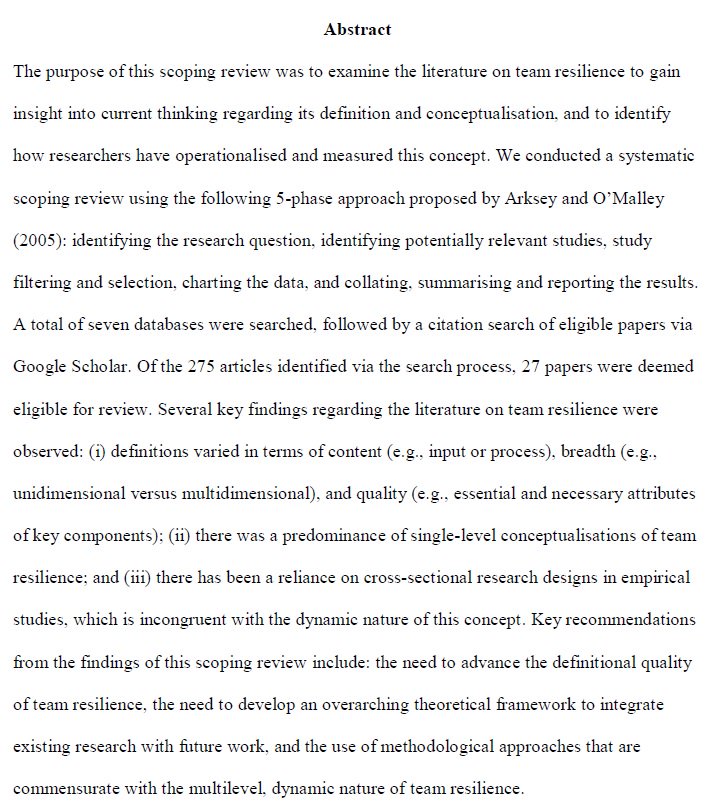 Abstract

The purpose of this scoping review was to examine the literature on team resilience to gain insight into current thinking regarding its definition and conceptualisation, and to identify how researchers have operationalised and measured this concept. We conducted a systematic scoping review using the following 5-phase approach proposed by Arksey and O'Malley (2005): identifying the research question, identifying potentially relevant studies, study filtering and selection, charting the data, and collating, summarising and reporting the results. A total of seven databases were searched, followed by a citation search of eligible papers via Google Scholar. Of the 275 articles identified via the search process, 27 papers were deemed eligible for review. Several key findings regarding the literature on team resilience were observed: (i) definitions varied in terms of content (e.g., input or process), breadth (e.g., unidimensional versus multidimensional), and quality (e.g., essential and necessary attributes of key components); (ii) there was a predominance of single-level conceptualisations of team resilience; and (iii) there has been a reliance on cross-sectional research designs in empirical studies, which is incongruent with the dynamic nature of this concept. Key recommendations from the findings of this scoping review include: the need to advance the definitional quality of team resilience, the need to develop an overarching theoretical framework to integrate existing research with future work, and the use of methodological approaches that are commensurate with the multilevel, dynamic nature of team resilience.